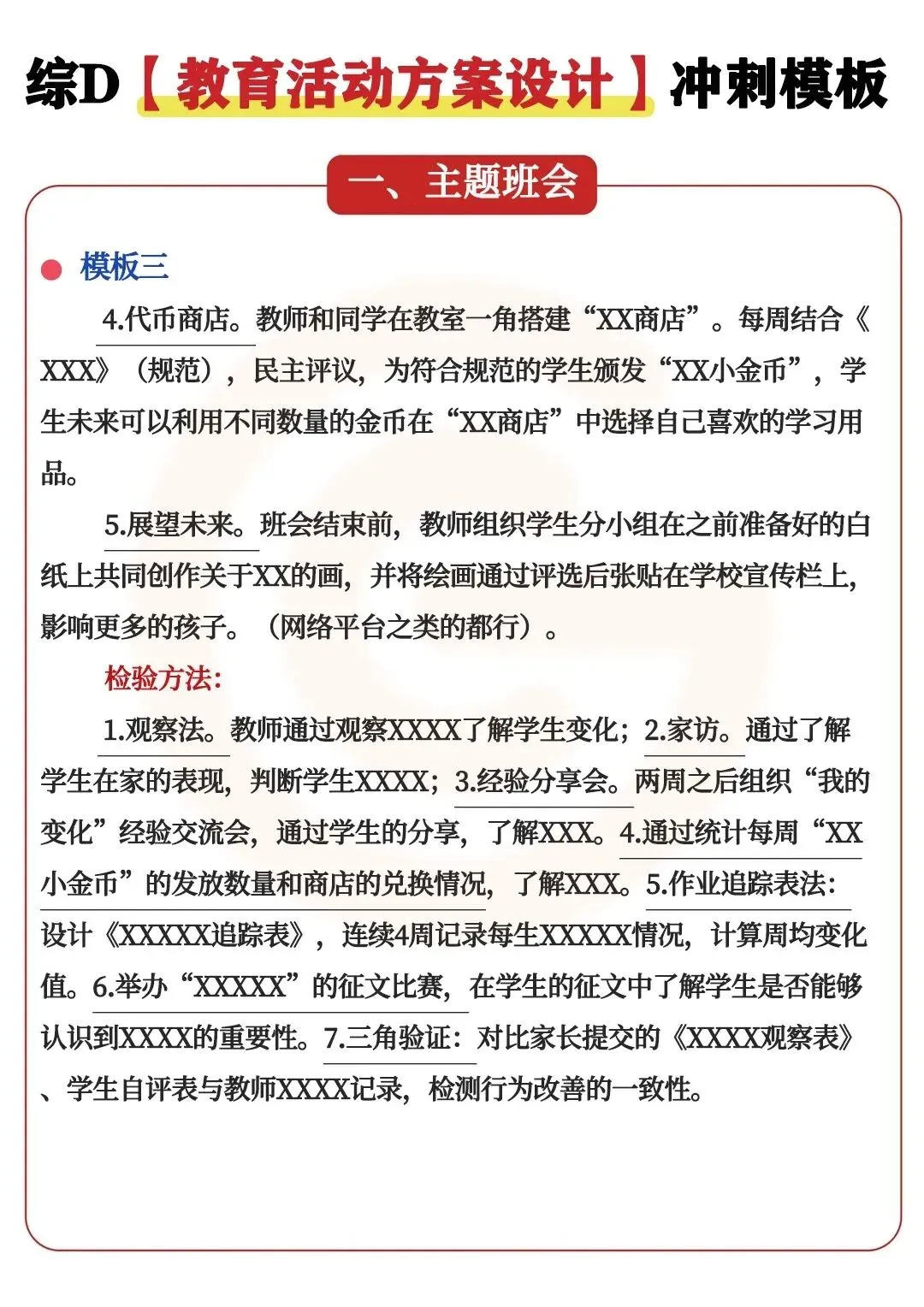 综D【教育活动方案设计】冲刺模板

一、主题班会

模板三

4.代币商店。教师和同学在教室一角搭建“XX商店”。每周结合《XXX》（规范），民主评议，为符合规范的学生颁发“XX小金币”，学生未来可以利用不同数量的金币在“XX商店”中选择自己喜欢的学习用品。

5.展望未来。班会结束前，教师组织学生分小组在之前准备好的白纸上共同创作关于XX的画，并将绘画通过评选后张贴在学校宣传栏上，影响更多的孩子。（网络平台之类的都行）。

检验方法：

1.观察法。教师通过观察XXXX了解学生变化；2.家访。通过了解学生在家的表现，判断学生XXXX；3.经验分享会。两周之后组织“我的变化”经验交流会，通过学生的分享，了解XXX。4.通过统计每周“XX小金币”的发放数量和商店的兑换情况，了解XXX。5.作业追踪表法：设计《XXXXX追踪表》，连续4周记录每生XXXXX情况，计算周均变化值。6.举办“XXXXX”的征文比赛，在学生的征文中了解学生是否能够认识到XXXX的重要性。7.三角验证：对比家长提交的《XXXX观察表》、学生自评表与教师XXXX记录，检测行为改善的一致性。